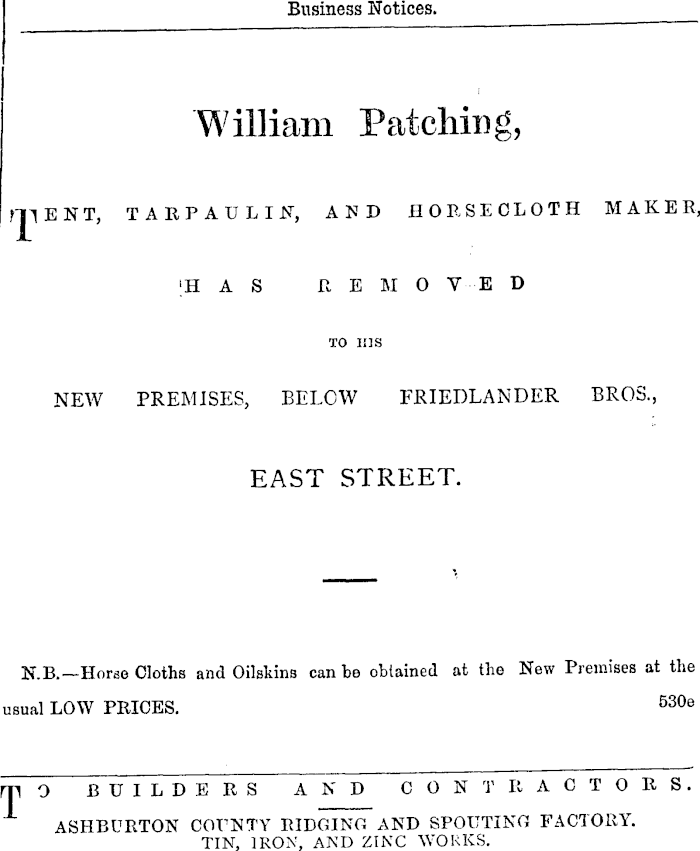 Business Notices.

William Patching,

TENT, TARPAULIN, AND HORSECLOTH MAKER,

HAS REMOVED

TO HIS

NEW PREMISES, BELOW FRIEDLANDER BROS.,

EAST STREET.

N.B.—Horse Cloths and Oilskins can be obtained at the New Premises at the usual LOW PRICES. 530e

TO BUILDERS AND CONTRACTORS.

ASHBURTON COUNTY RIDGING AND SPOUTING FACTORY.
TIN, IRON, AND ZINC WORKS.